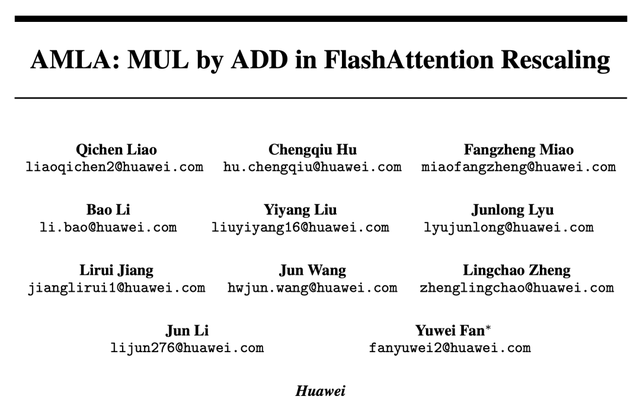 AMLA: MUL by ADD in FlashAttention Rescaling

Qichen Liao
liaoqichen2@huawei.com

Chengqiu Hu
hu.chengqiu@huawei.com

Fangzheng Miao
miaofangzheng@huawei.com

Bao Li
li.bao@huawei.com

Yiyang Liu
liuyiyang16@huawei.com

Junlong Lyu
lyujunlong@huawei.com

Lirui Jiang
jianglirui1@huawei.com

Jun Wang
hwjun.wang@huawei.com

Lingchao Zheng
zhenglingchao@huawei.com

Jun Li
lijun276@huawei.com

Yuwei Fan$^{*}$
fanyuwei2@huawei.com

Huawei